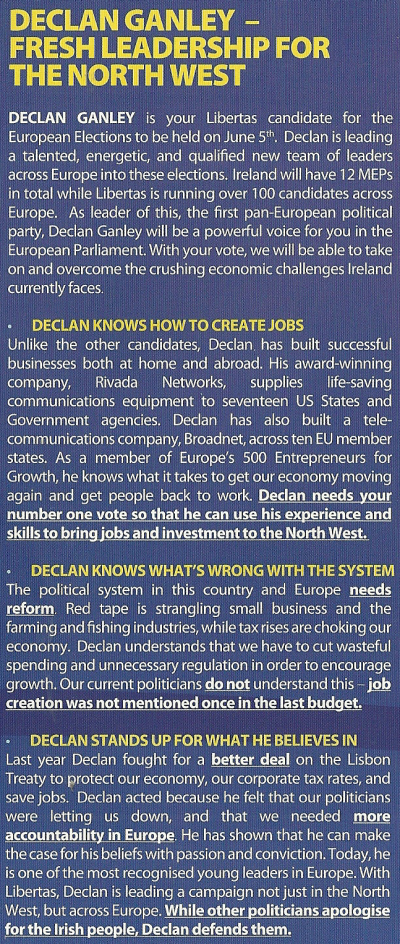 DECLAN GANLEY – FRESH LEADERSHIP FOR THE NORTH WEST

DECLAN GANLEY is your Libertas candidate for the European Elections to be held on June 5$^{th}$. Declan is leading a talented, energetic, and qualified new team of leaders across Europe into these elections. Ireland will have 12 MEPs in total while Libertas is running over 100 candidates across Europe. As leader of this, the first pan-European political party, Declan Ganley will be a powerful voice for you in the European Parliament. With your vote, we will be able to take on and overcome the crushing economic challenges Ireland currently faces.

• DECLAN KNOWS HOW TO CREATE JOBS
Unlike the other candidates, Declan has built successful businesses both at home and abroad. His award-winning company, Rivada Networks, supplies life-saving communications equipment to seventeen US States and Government agencies. Declan has also built a telecommunications company, Broadnet, across ten EU member states. As a member of Europe's 500 Entrepreneurs for Growth, he knows what it takes to get our economy moving again and get people back to work. Declan needs your number one vote so that he can use his experience and skills to bring jobs and investment to the North West.

• DECLAN KNOWS WHAT'S WRONG WITH THE SYSTEM
The political system in this country and Europe needs reform. Red tape is strangling small business and the farming and fishing industries, while tax rises are choking our economy. Declan understands that we have to cut wasteful spending and unnecessary regulation in order to encourage growth. Our current politicians do not understand this – job creation was not mentioned once in the last budget.

• DECLAN STANDS UP FOR WHAT HE BELIEVES IN
Last year Declan fought for a better deal on the Lisbon Treaty to protect our economy, our corporate tax rates, and save jobs. Declan acted because he felt that our politicians were letting us down, and that we needed more accountability in Europe. He has shown that he can make the case for his beliefs with passion and conviction. Today, he is one of the most recognised young leaders in Europe. With Libertas, Declan is leading a campaign not just in the North West, but across Europe. While other politicians apologise for the Irish people, Declan defends them.